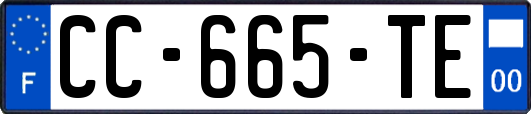 F
CC-665-TE
00